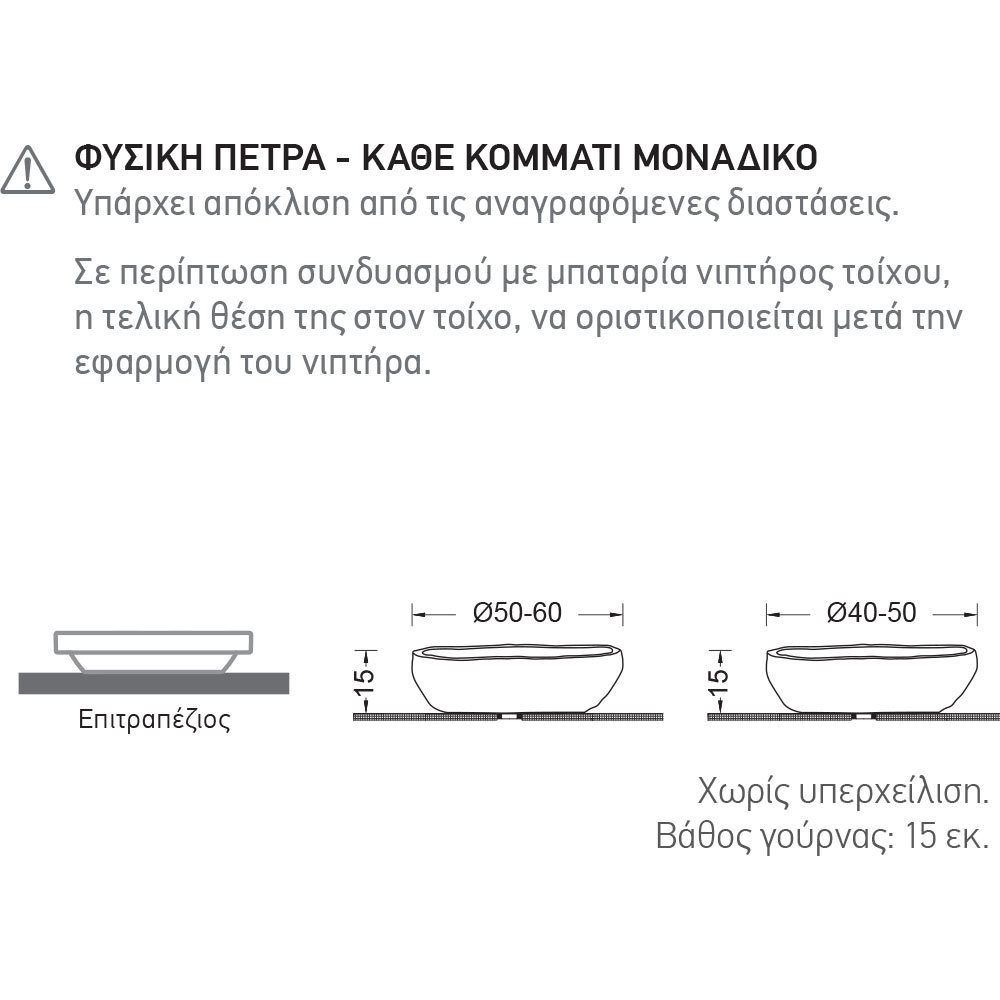 ΦΥΣΙΚΗ ΠΕΤΡΑ - ΚΑΘΕ ΚΟΜΜΑΤΙ ΜΟΝΑΔΙΚΟ
Υπάρχει απόκλιση από τις αναγραφόμενες διαστάσεις.

Σε περίπτωση συνδυασμού με μπαταρία νιπτήρος τοίχου, η τελική θέση της στον τοίχο, να οριστικοποιείται μετά την εφαρμογή του νιπτήρα.

Επιτραπέζιος

Ø50-60

15

Ø40-50

15

Χωρίς υπερχείλιση.
Βάθος γούρνας: 15 εκ.